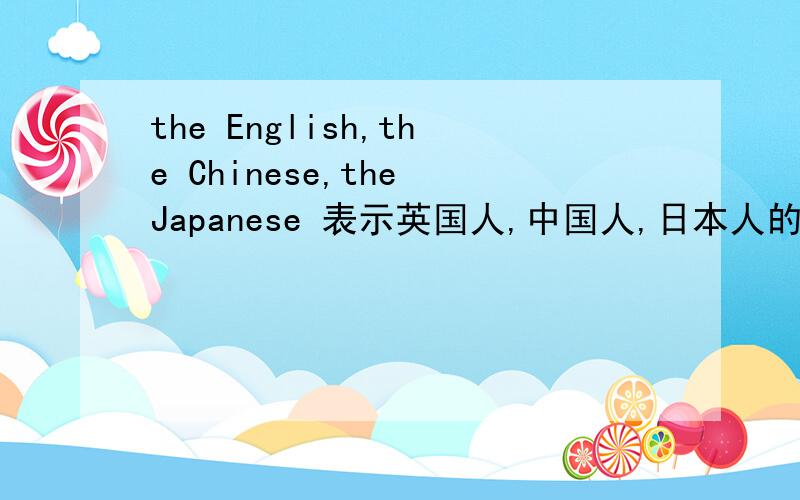 the English,the Chinese,the Japanese 表示英国人,中国人,日本人的